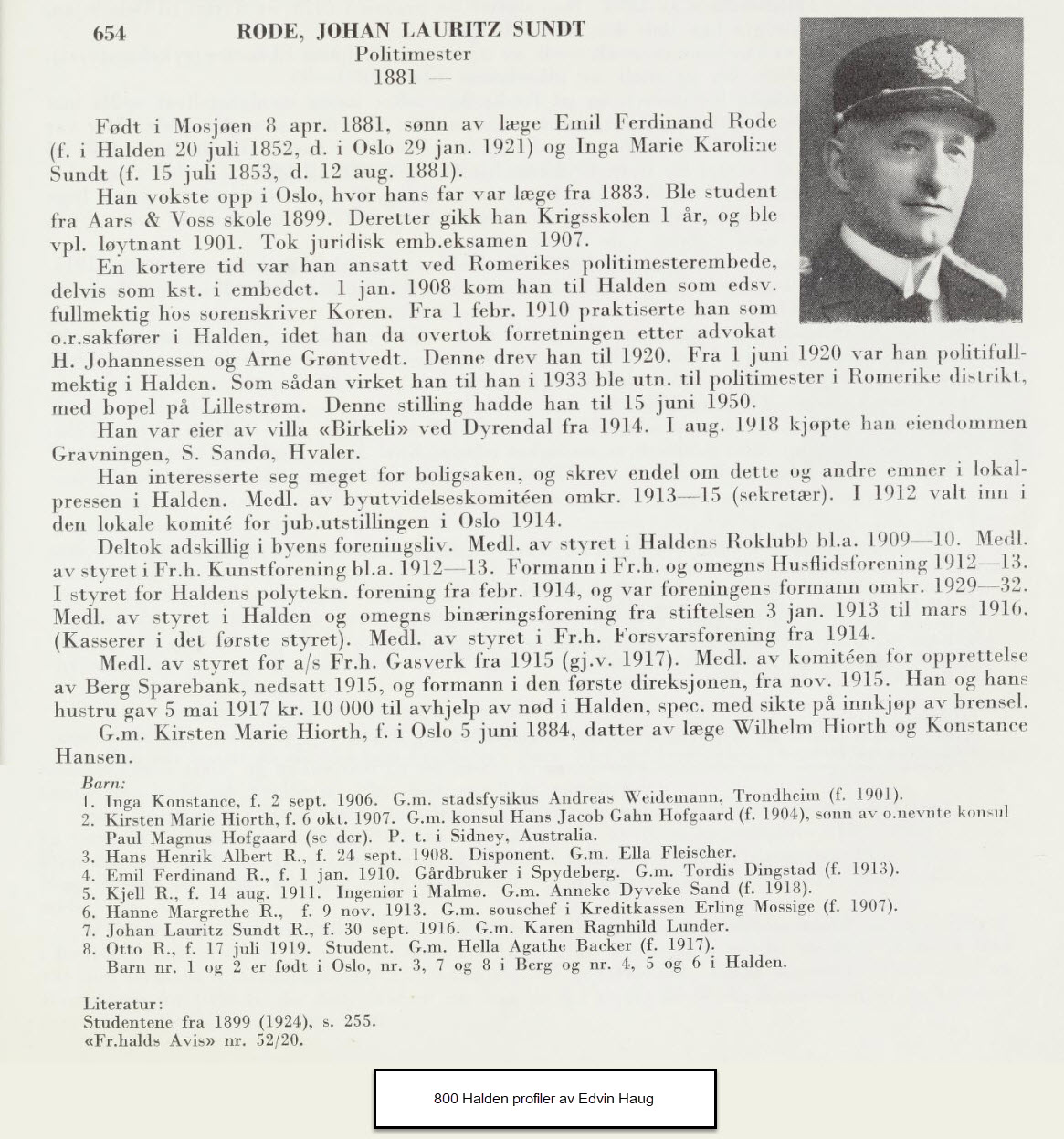 654 RODE, JOHAN LAURITZ SUNDT
Politimester
1881 —

Født i Mosjøen 8 apr. 1881, sønn av læge Emil Ferdinand Rode (f. i Halden 20 juli 1852, d. i Oslo 29 jan. 1921) og Inga Marie Karoline Sundt (f. 15 juli 1853, d. 12 aug. 1881).

Han vokste opp i Oslo, hvor hans far var læge fra 1883. Ble student fra Aars & Voss skole 1899. Deretter gikk han Krigsskolen 1 år, og ble vpl. løytnant 1901. Tok juridisk emb.eksamen 1907.

En kortere tid var han ansatt ved Romerikes politimesterembede, delvis som kst. i embedet. 1 jan. 1908 kom han til Halden som edsv. fullmektig hos sorenskriver Koren. Fra 1 febr. 1910 praktiserte han som o.r.sakfører i Halden, idet han da overtok forretningen etter advokat H. Johannessen og Arne Grøntvedt. Denne drev han til 1920. Fra 1 juni 1920 var han politifullmektig i Halden. Som sådan virket han til han i 1933 ble utn. til politimester i Romerike distrikt, med bopel på Lillestrøm. Denne stilling hadde han til 15 juni 1950.

Han var eier av villa «Birkeli» ved Dyrendal fra 1914. I aug. 1918 kjøpte han eiendommen Gravningen, S. Sandø, Hvaler.

Han interesserte seg meget for boligsaken, og skrev endel om dette og andre emner i lokalpressen i Halden. Medl. av byutvidelseskomitéen omkr. 1913—15 (sekretær). I 1912 valt inn i den lokale komité for jub.utstillingen i Oslo 1914.

Deltok adskillig i byens foreningsliv. Medl. av styret i Haldens Roklubb bl.a. 1909—10. Medl. av styret i Fr.h. Kunstforening bl.a. 1912—13. Formann i Fr.h. og omegns Husflidsforening 1912—13. I styret for Haldens polytekn. forening fra febr. 1914, og var foreningens formann omkr. 1929—32. Medl. av styret i Halden og omegns binæringsforening fra stiftelsen 3 jan. 1913 til mars 1916. (Kasserer i det første styret). Medl. av styret i Fr.h. Forsvarsforening fra 1914.

Medl. av styret for a/s Fr.h. Gasverk fra 1915 (gj.v. 1917). Medl. av komitéen for opprettelse av Berg Sparebank, nedsatt 1915, og formann i den første direksjonen, fra nov. 1915. Han og hans hustru gav 5 mai 1917 kr. 10 000 til avhjelp av nød i Halden, spec. med sikte på innkjøp av brensel.

G.m. Kirsten Marie Hiorth, f. i Oslo 5 juni 1884, datter av læge Wilhelm Hiorth og Konstance Hansen.

Barn:
1. Inga Konstance, f. 2 sept. 1906. G.m. stadsfysikus Andreas Weidemann, Trondheim (f. 1901).
2. Kirsten Marie Hiorth, f. 6 okt. 1907. G.m. konsul Hans Jacob Gahn Hofgaard (f. 1904), sønn av o.nevnte konsul Paul Magnus Hofgaard (se der). P. t. i Sidney, Australia.
3. Hans Henrik Albert R., f. 24 sept. 1908. Disponent. G.m. Ella Fleischer.
4. Emil Ferdinand R., f. 1 jan. 1910. Gårdbruker i Spydeberg. G.m. Tordis Dingstad (f. 1913).
5. Kjell R., f. 14 aug. 1911. Ingeniør i Malmø. G.m. Anneke Dyveke Sand (f. 1918).
6. Hanne Margrethe R., f. 9 nov. 1913. G.m. souschef i Kreditkassen Erling Mossige (f. 1907).
7. Johan Lauritz Sundt R., f. 30 sept. 1916. G.m. Karen Ragnhild Lunder.
8. Otto R., f. 17 juli 1919. Student. G.m. Hella Agathe Backer (f. 1917).
Barn nr. 1 og 2 er født i Oslo, nr. 3, 7 og 8 i Berg og nr. 4, 5 og 6 i Halden.

Literatur:
Studentene fra 1899 (1924), s. 255.
«Fr.halds Avis» nr. 52/20.

800 Halden profiler av Edvin Haug